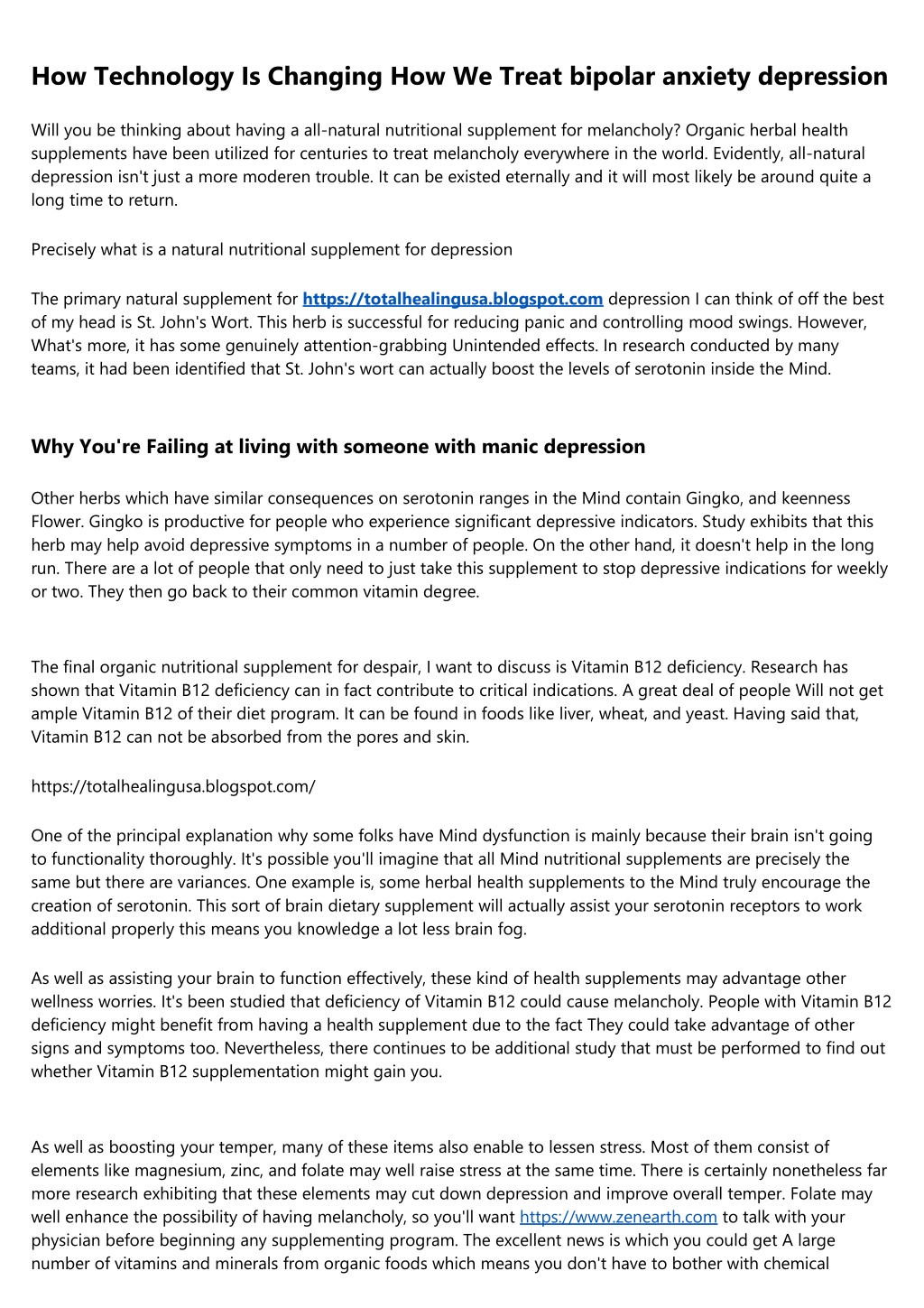 How Technology Is Changing How We Treat bipolar anxiety depression

Will you be thinking about having a all-natural nutritional supplement for melancholy? Organic herbal health supplements have been utilized for centuries to treat melancholy everywhere in the world. Evidently, all-natural depression isn't just a more moderen trouble. It can be existed eternally and it will most likely be around quite a long time to return.

Precisely what is a natural nutritional supplement for depression

The primary natural supplement for https://totalhealingusa.blogspot.com depression I can think of off the best of my head is St. John's Wort. This herb is successful for reducing panic and controlling mood swings. However, What's more, it has some genuinely attention-grabbing Unintended effects. In research conducted by many teams, it had been identified that St. John's wort can actually boost the levels of serotonin inside the Mind.

Why You're Failing at living with someone with manic depression

Other herbs which have similar consequences on serotonin ranges in the Mind contain Gingko, and keenness Flower. Gingko is productive for people who experience significant depressive indicators. Study exhibits that this herb may help avoid depressive symptoms in a number of people. On the other hand, it doesn't help in the long run. There are a lot of people that only need to just take this supplement to stop depressive indications for weekly or two. They then go back to their common vitamin degree.

The final organic nutritional supplement for despair, I want to discuss is Vitamin B12 deficiency. Research has shown that Vitamin B12 deficiency can in fact contribute to critical indications. A great deal of people Will not get ample Vitamin B12 of their diet program. It can be found in foods like liver, wheat, and yeast. Having said that, Vitamin B12 can not be absorbed from the pores and skin.

https://totalhealingusa.blogspot.com/

One of the principal explanation why some folks have Mind dysfunction is mainly because their brain isn't going to functionality thoroughly. It's possible you'll imagine that all Mind nutritional supplements are precisely the same but there are variances. One example is, some herbal health supplements to the Mind truly encourage the creation of serotonin. This sort of brain dietary supplement will actually assist your serotonin receptors to work additional properly this means you knowledge a lot less brain fog.

As well as assisting your brain to function effectively, these kind of health supplements may advantage other wellness worries. It's been studied that deficiency of Vitamin B12 could cause melancholy. People with Vitamin B12 deficiency might benefit from having a health supplement due to the fact They could take advantage of other signs and symptoms too. Nevertheless, there continues to be additional study that must be performed to find out whether Vitamin B12 supplementation might gain you.

As well as boosting your temper, many of these items also enable to lessen stress. Most of them consist of elements like magnesium, zinc, and folate may well raise stress at the same time. There is certainly nonetheless far more research exhibiting that these elements may cut down depression and improve overall temper. Folate may well enhance the possibility of having melancholy, so you'll want https://www.zenearth.com to talk with your physician before beginning any supplementing program. The excellent news is which you could get A large number of vitamins and minerals from organic foods which means you don't have to bother with chemical